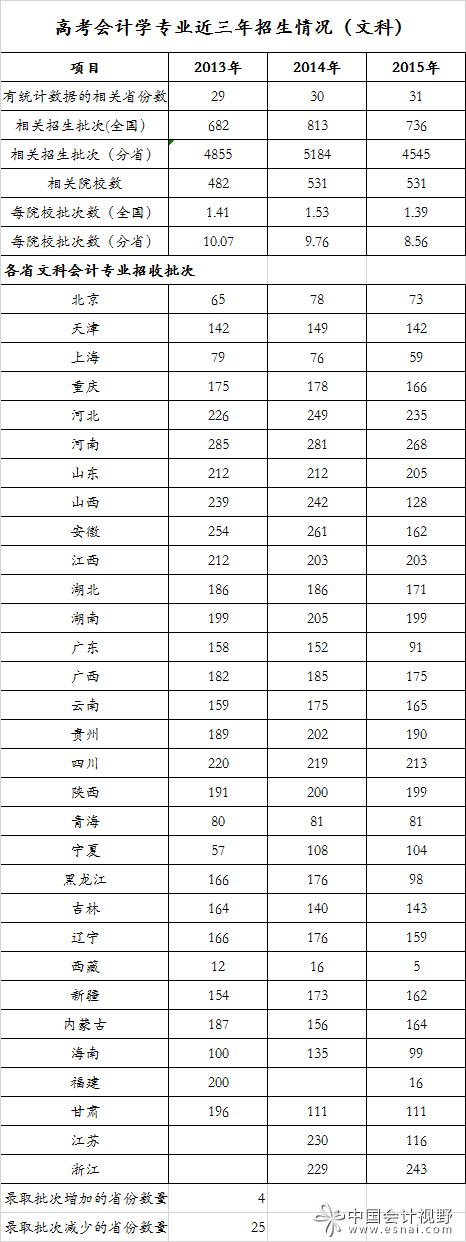 高考会计学专业近三年招生情况（文科）

| 项目 | 2013年 | 2014年 | 2015年 |
|---|---|---|---|
| 有统计数据的相关省份数 | 29 | 30 | 31 |
| 相关招生批次(全国) | 682 | 813 | 736 |
| 相关招生批次（分省） | 4855 | 5184 | 4545 |
| 相关院校数 | 482 | 531 | 531 |
| 每院校批次数（全国） | 1.41 | 1.53 | 1.39 |
| 每院校批次数（分省） | 10.07 | 9.76 | 8.56 |
| 各省文科会计专业招收批次 | | | |
| 北京 | 65 | 78 | 73 |
| 天津 | 142 | 149 | 142 |
| 上海 | 79 | 76 | 59 |
| 重庆 | 175 | 178 | 166 |
| 河北 | 226 | 249 | 235 |
| 河南 | 285 | 281 | 268 |
| 山东 | 212 | 212 | 205 |
| 山西 | 239 | 242 | 128 |
| 安徽 | 254 | 261 | 162 |
| 江西 | 212 | 203 | 203 |
| 湖北 | 186 | 186 | 171 |
| 湖南 | 199 | 205 | 199 |
| 广东 | 158 | 152 | 91 |
| 广西 | 182 | 185 | 175 |
| 云南 | 159 | 175 | 165 |
| 贵州 | 189 | 202 | 190 |
| 四川 | 220 | 219 | 213 |
| 陕西 | 191 | 200 | 199 |
| 青海 | 80 | 81 | 81 |
| 宁夏 | 57 | 108 | 104 |
| 黑龙江 | 166 | 176 | 98 |
| 吉林 | 164 | 140 | 143 |
| 辽宁 | 166 | 176 | 159 |
| 西藏 | 12 | 16 | 5 |
| 新疆 | 154 | 173 | 162 |
| 内蒙古 | 187 | 156 | 164 |
| 海南 | 100 | 135 | 99 |
| 福建 | 200 | | 16 |
| 甘肃 | 196 | 111 | 111 |
| 江苏 | | 230 | 116 |
| 浙江 | | 229 | 243 |
| 录取批次增加的省份数量 | 4 | | |
| 录取批次减少的省份数量 | 25 | | |

中国会计视野 www.esnai.com